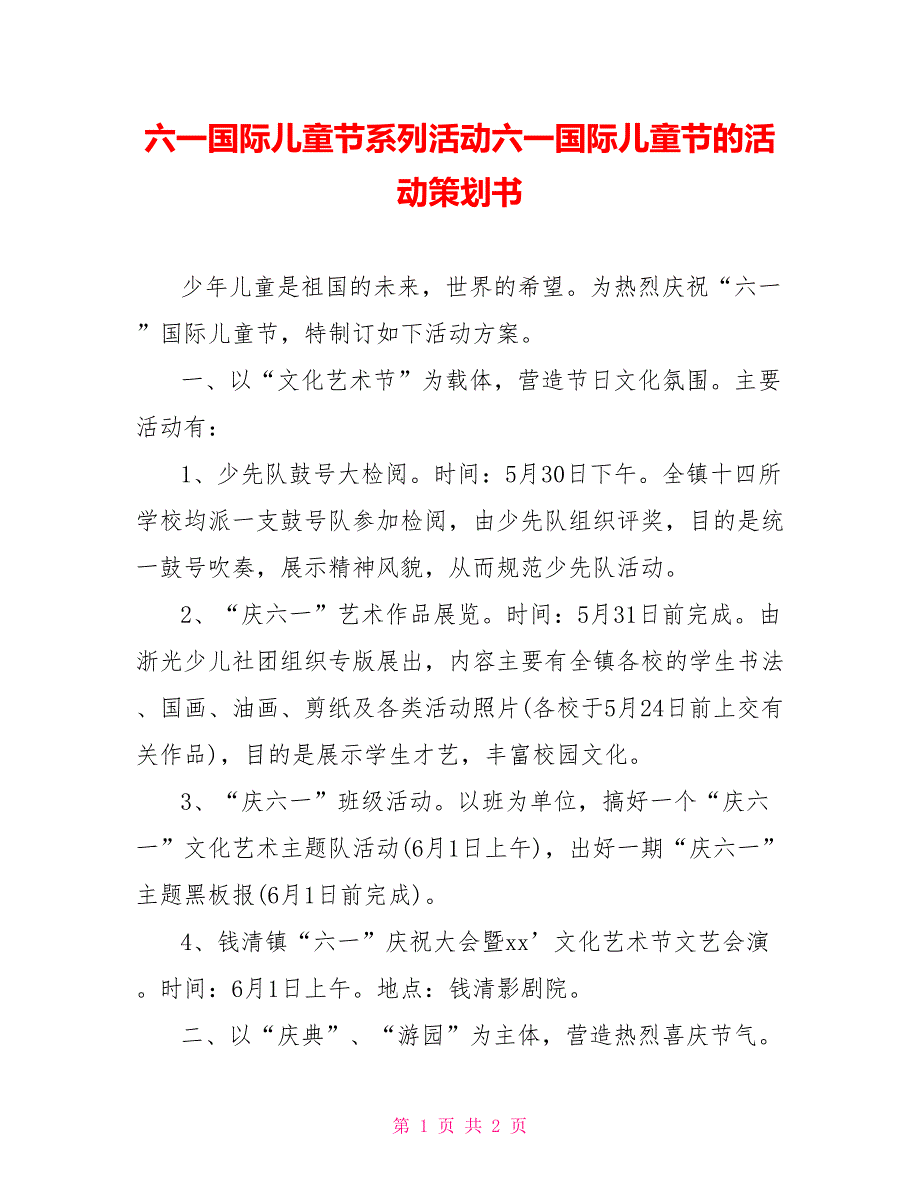 六一国际儿童节系列活动六一国际儿童节的活动策划书

少年儿童是祖国的未来，世界的希望。为热烈庆祝“六一”国际儿童节，特制订如下活动方案。

一、以“文化艺术节”为载体，营造节日文化氛围。主要活动有：

1、少先队鼓号大检阅。时间：5月30日下午。全镇十四所学校均派一支鼓号队参加检阅，由少先队组织评奖，目的是统一鼓号吹奏，展示精神风貌，从而规范少先队活动。

2、“庆六一”艺术作品展览。时间：5月31日前完成。由浙光少儿社团组织专版展出，内容主要有全镇各校的学生书法、国画、油画、剪纸及各类活动照片(各校于5月24日前上交有关作品)，目的是展示学生才艺，丰富校园文化。

3、“庆六一”班级活动。以班为单位，搞好一个“庆六一”文化艺术主题队活动(6月1日上午)，出好一期“庆六一”主题黑板报(6月1日前完成)。

4、钱清镇“六一”庆祝大会暨xx’文化艺术节文艺会演。时间：6月1日上午。地点：钱清影剧院。

二、以“庆典”、“游园”为主体，营造热烈喜庆节气。

第 1 页 共 2 页